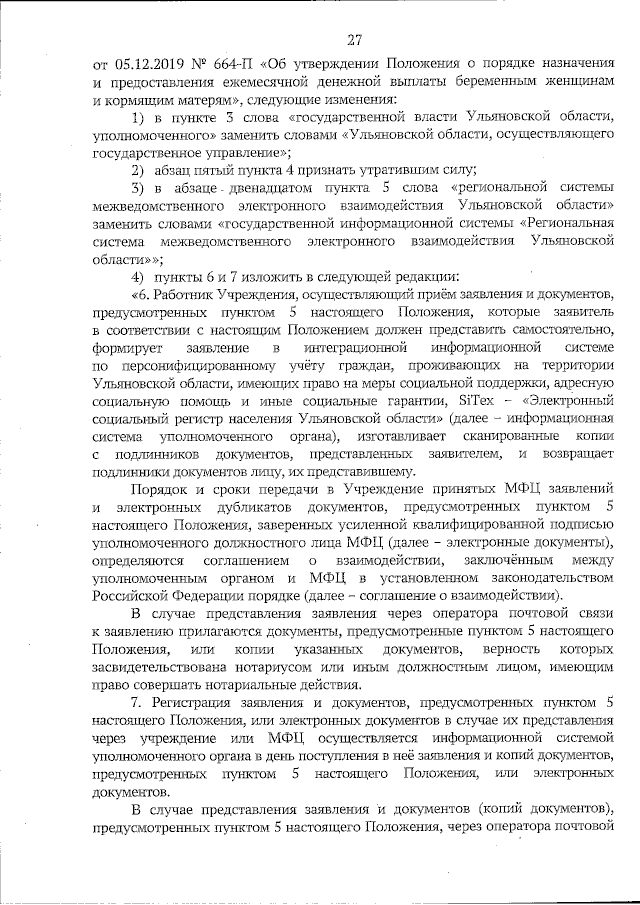 27

от 05.12.2019 № 664-П «Об утверждении Положения о порядке назначения и предоставления ежемесячной денежной выплаты беременным женщинам и кормящим матерям», следующие изменения:

1) в пункте 3 слова «государственной власти Ульяновской области, уполномоченного» заменить словами «Ульяновской области, осуществляющего государственное управление»;

2) абзац пятый пункта 4 признать утратившим силу;

3) в абзаце двенадцатом пункта 5 слова «региональной системы межведомственного электронного взаимодействия Ульяновской области» заменить словами «государственной информационной системы «Региональная система межведомственного электронного взаимодействия Ульяновской области»»;

4) пункты 6 и 7 изложить в следующей редакции:

«6. Работник Учреждения, осуществляющий приём заявления и документов, предусмотренных пунктом 5 настоящего Положения, которые заявитель в соответствии с настоящим Положением должен представить самостоятельно, формирует заявление в интеграционной информационной системе по персонифицированному учёту граждан, проживающих на территории Ульяновской области, имеющих право на меры социальной поддержки, адресную социальную помощь и иные социальные гарантии, SiTex – «Электронный социальный регистр населения Ульяновской области» (далее – информационная система уполномоченного органа), изготавливает сканированные копии с подлинников документов, представленных заявителем, и возвращает подлинники документов лицу, их представившему.

Порядок и сроки передачи в Учреждение принятых МФЦ заявлений и электронных дубликатов документов, предусмотренных пунктом 5 настоящего Положения, заверенных усиленной квалифицированной подписью уполномоченного должностного лица МФЦ (далее – электронные документы), определяются соглашением о взаимодействии, заключённым между уполномоченным органом и МФЦ в установленном законодательством Российской Федерации порядке (далее – соглашение о взаимодействии).

В случае представления заявления через оператора почтовой связи к заявлению прилагаются документы, предусмотренные пунктом 5 настоящего Положения, или копии указанных документов, верность которых засвидетельствована нотариусом или иным должностным лицом, имеющим право совершать нотариальные действия.

7. Регистрация заявления и документов, предусмотренных пунктом 5 настоящего Положения, или электронных документов в случае их представления через учреждение или МФЦ осуществляется информационной системой уполномоченного органа в день поступления в неё заявления и копий документов, предусмотренных пунктом 5 настоящего Положения, или электронных документов.

В случае представления заявления и документов (копий документов), предусмотренных пунктом 5 настоящего Положения, через оператора почтовой